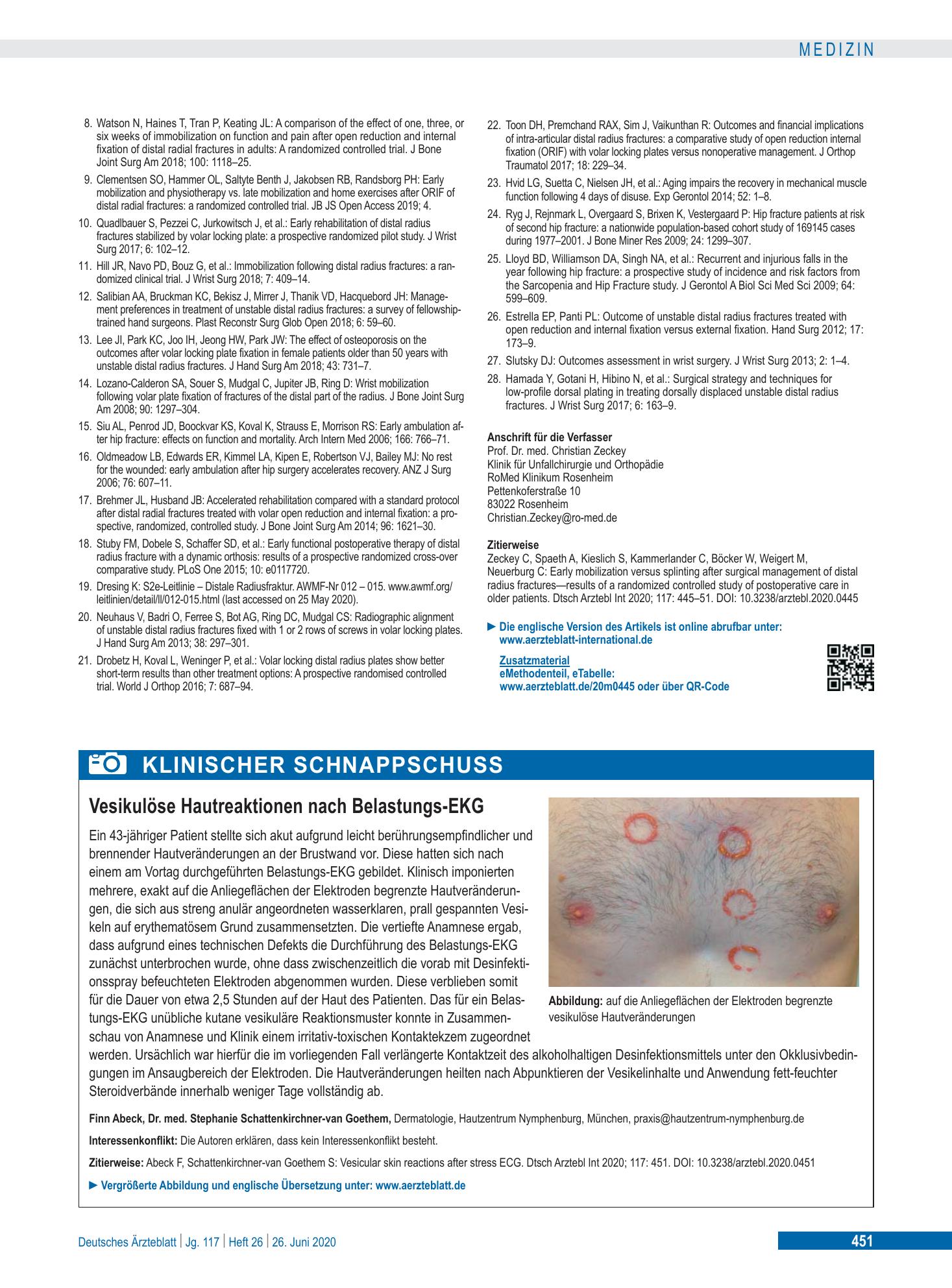 MEDIZIN

8. Watson N, Haines T, Tran P, Keating JL: A comparison of the effect of one, three, or six weeks of immobilization on function and pain after open reduction and internal fixation of distal radial fractures in adults: A randomized controlled trial. J Bone Joint Surg Am 2018; 100: 1118–25.

9. Clementsen SO, Hammer OL, Saltyte Benth J, Jakobsen RB, Randsborg PH: Early mobilization and physiotherapy vs. late mobilization and home exercises after ORIF of distal radial fractures: a randomized controlled trial. JB JS Open Access 2019; 4.

10. Quadlbauer S, Pezzei C, Jurkowitsch J, et al.: Early rehabilitation of distal radius fractures stabilized by volar locking plate: a prospective randomized pilot study. J Wrist Surg 2017; 6: 102–12.

11. Hill JR, Navo PD, Bouz G, et al.: Immobilization following distal radius fractures: a randomized clinical trial. J Wrist Surg 2018; 7: 409–14.

12. Salibian AA, Bruckman KC, Bekisz J, Mirrer J, Thanik VD, Hacquebord JH: Management preferences in treatment of unstable distal radius fractures: a survey of fellowship-trained hand surgeons. Plast Reconstr Surg Glob Open 2018; 6: 59–60.

13. Lee JI, Park KC, Joo IH, Jeong HW, Park JW: The effect of osteoporosis on the outcomes after volar locking plate fixation in female patients older than 50 years with unstable distal radius fractures. J Hand Surg Am 2018; 43: 731–7.

14. Lozano-Calderon SA, Souer S, Mudgal C, Jupiter JB, Ring D: Wrist mobilization following volar plate fixation of fractures of the distal part of the radius. J Bone Joint Surg Am 2008; 90: 1297–304.

15. Siu AL, Penrod JD, Boockvar KS, Koval K, Strauss E, Morrison RS: Early ambulation after hip fracture: effects on function and mortality. Arch Intern Med 2006; 166: 766–71.

16. Oldmeadow LB, Edwards ER, Kimmel LA, Kipen E, Robertson VJ, Bailey MJ: No rest for the wounded: early ambulation after hip surgery accelerates recovery. ANZ J Surg 2006; 76: 607–11.

17. Brehmer JL, Husband JB: Accelerated rehabilitation compared with a standard protocol after distal radial fractures treated with volar open reduction and internal fixation: a prospective, randomized, controlled study. J Bone Joint Surg Am 2014; 96: 1621–30.

18. Stuby FM, Dobele S, Schaffer SD, et al.: Early functional postoperative therapy of distal radius fracture with a dynamic orthosis: results of a prospective randomized cross-over comparative study. PLoS One 2015; 10: e0117720.

19. Dresing K: S2e-Leitlinie – Distale Radiusfraktur. AWMF-Nr 012 – 015. www.awmf.org/leitlinien/detail/ll/012-015.html (last accessed on 25 May 2020).

20. Neuhaus V, Badri O, Ferree S, Bot AG, Ring DC, Mudgal CS: Radiographic alignment of unstable distal radius fractures fixed with 1 or 2 rows of screws in volar locking plates. J Hand Surg Am 2013; 38: 297–301.

21. Drobetz H, Koval L, Weninger P, et al.: Volar locking distal radius plates show better short-term results than other treatment options: A prospective randomised controlled trial. World J Orthop 2016; 7: 687–94.

22. Toon DH, Premchand RAX, Sim J, Vaikunthan R: Outcomes and financial implications of intra-articular distal radius fractures: a comparative study of open reduction internal fixation (ORIF) with volar locking plates versus nonoperative management. J Orthop Traumatol 2017; 18: 229–34.

23. Hvid LG, Suetta C, Nielsen JH, et al.: Aging impairs the recovery in mechanical muscle function following 4 days of disuse. Exp Gerontol 2014; 52: 1–8.

24. Ryg J, Rejnmark L, Overgaard S, Brixen K, Vestergaard P: Hip fracture patients at risk of second hip fracture: a nationwide population-based cohort study of 169145 cases during 1977–2001. J Bone Miner Res 2009; 24: 1299–307.

25. Lloyd BD, Williamson DA, Singh NA, et al.: Recurrent and injurious falls in the year following hip fracture: a prospective study of incidence and risk factors from the Sarcopenia and Hip Fracture study. J Gerontol A Biol Sci Med Sci 2009; 64: 599–609.

26. Estrella EP, Panti PL: Outcome of unstable distal radius fractures treated with open reduction and internal fixation versus external fixation. Hand Surg 2012; 17: 173–9.

27. Slutsky DJ: Outcomes assessment in wrist surgery. J Wrist Surg 2013; 2: 1–4.

28. Hamada Y, Gotani H, Hibino N, et al.: Surgical strategy and techniques for low-profile dorsal plating in treating dorsally displaced unstable distal radius fractures. J Wrist Surg 2017; 6: 163–9.

Anschrift für die Verfasser
Prof. Dr. med. Christian Zeckey
Klinik für Unfallchirurgie und Orthopädie
RoMed Klinikum Rosenheim
Pettenkoferstraße 10
83022 Rosenheim
Christian.Zeckey@ro-med.de

Zitierweise
Zeckey C, Spaeth A, Kieslich S, Kammerlander C, Böcker W, Weigert M, Neuerburg C: Early mobilization versus splinting after surgical management of distal radius fractures—results of a randomized controlled study of postoperative care in older patients. Dtsch Arztebl Int 2020; 117: 445–51. DOI: 10.3238/arztebl.2020.0445

► Die englische Version des Artikels ist online abrufbar unter: www.aerzteblatt-international.de

Zusatzmaterial
eMethodenteil, eTabelle:
www.aerzteblatt.de/20m0445 oder über QR-Code

KLINISCHER SCHNAPPSCHUSS

Vesikulöse Hautreaktionen nach Belastungs-EKG

Ein 43-jähriger Patient stellte sich akut aufgrund leicht berührungsempfindlicher und brennender Hautveränderungen an der Brustwand vor. Diese hatten sich nach einem am Vortag durchgeführten Belastungs-EKG gebildet. Klinisch imponierten mehrere, exakt auf die Anliegeflächen der Elektroden begrenzte Hautveränderungen, die sich aus streng anulär angeordneten wasserklaren, prall gespannten Vesikeln auf erythematösem Grund zusammensetzten. Die vertiefte Anamnese ergab, dass aufgrund eines technischen Defekts die Durchführung des Belastungs-EKG zunächst unterbrochen wurde, ohne dass zwischenzeitlich die vorab mit Desinfektionsspray befeuchteten Elektroden abgenommen wurden. Diese verblieben somit für die Dauer von etwa 2,5 Stunden auf der Haut des Patienten. Das für ein Belastungs-EKG unübliche kutane vesikuläre Reaktionsmuster konnte in Zusammenschau von Anamnese und Klinik einem irritativ-toxischen Kontaktekzem zugeordnet werden. Ursächlich war hierfür die im vorliegenden Fall verlängerte Kontaktzeit des alkoholhaltigen Desinfektionsmittels unter den Okklusivbedingungen im Ansaugbereich der Elektroden. Die Hautveränderungen heilten nach Abpunktieren der Vesikelinhalte und Anwendung fett-feuchter Steroidverbände innerhalb weniger Tage vollständig ab.

Abbildung: auf die Anliegeflächen der Elektroden begrenzte vesikulöse Hautveränderungen

Finn Abeck, Dr. med. Stephanie Schattenkirchner-van Goethem, Dermatologie, Hautzentrum Nymphenburg, München, praxis@hautzentrum-nymphenburg.de

Interessenkonflikt: Die Autoren erklären, dass kein Interessenkonflikt besteht.

Zitierweise: Abeck F, Schattenkirchner-van Goethem S: Vesicular skin reactions after stress ECG. Dtsch Arztebl Int 2020; 117: 451. DOI: 10.3238/arztebl.2020.0451

► Vergrößerte Abbildung und englische Übersetzung unter: www.aerzteblatt.de

Deutsches Ärzteblatt | Jg. 117 | Heft 26 | 26. Juni 2020

451